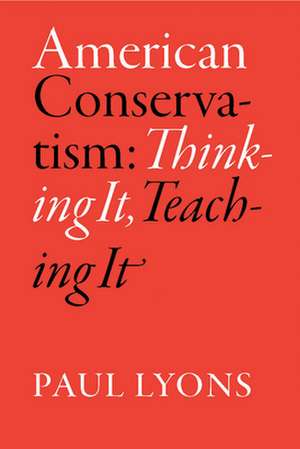 American Conservatism: Thinking It, Teaching It

PAUL LYONS